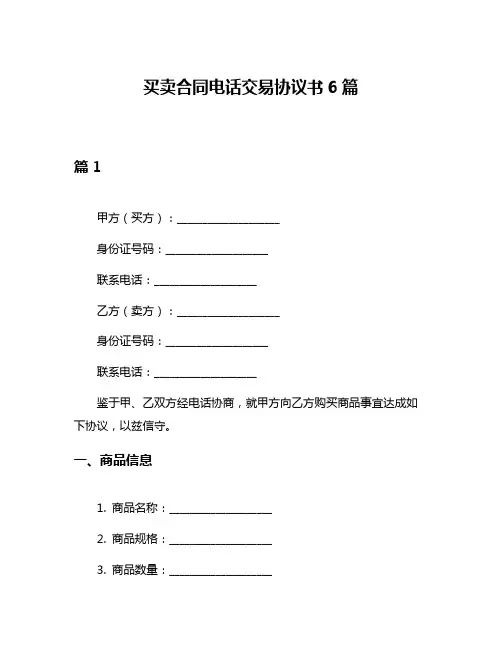 买卖合同电话交易协议书 6 篇

篇 1

甲方（买方）：__________________

身份证号码：__________________

联系电话：__________________

乙方（卖方）：__________________

身份证号码：__________________

联系电话：__________________

鉴于甲、乙双方经电话协商，就甲方向乙方购买商品事宜达成如下协议，以兹信守。

一、商品信息

1. 商品名称：__________________

2. 商品规格：__________________

3. 商品数量：__________________